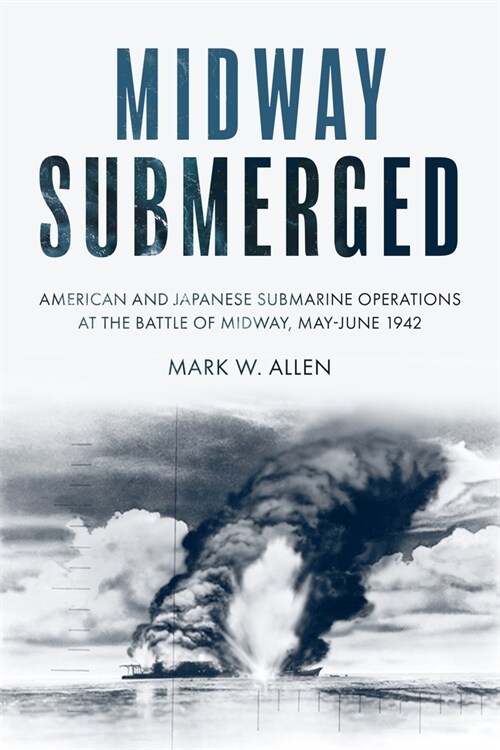 MIDWAY SUBMERGED

AMERICAN AND JAPANESE SUBMARINE OPERATIONS AT THE BATTLE OF MIDWAY, MAY-JUNE 1942

MARK W. ALLEN